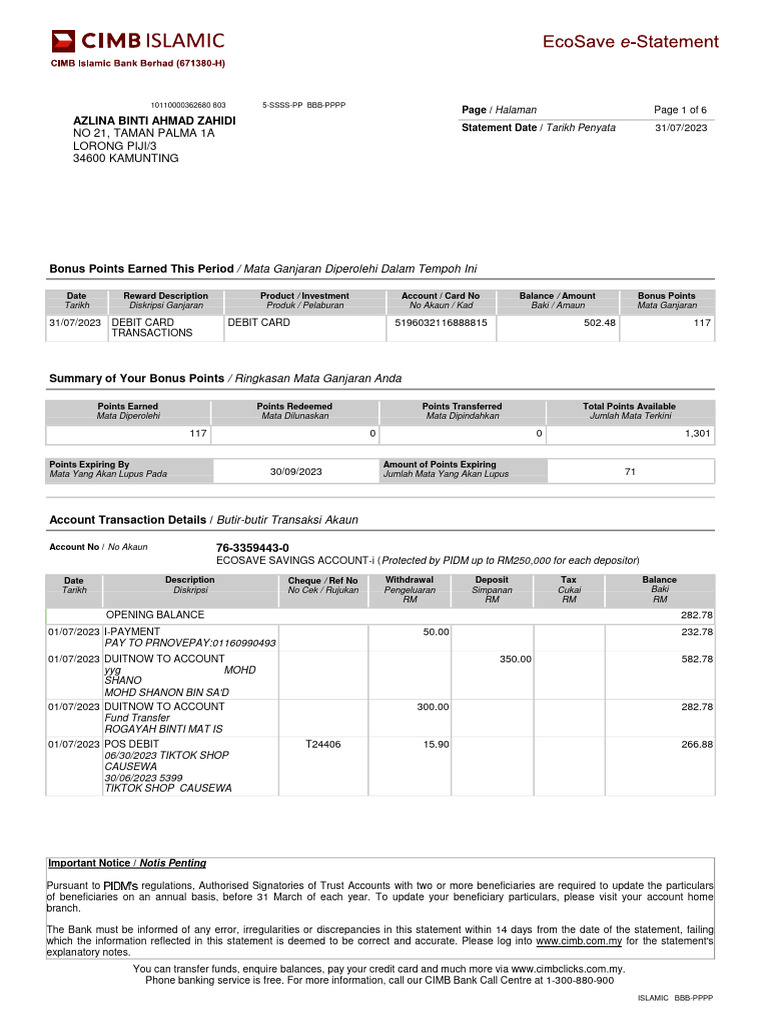 CIMB ISLAMIC
CIMB Islamic Bank Berhad (671380-H)

EcoSave e-Statement

10110000362680 803 5-SSSS-PP BBB-PPPP
AZLINA BINTI AHMAD ZAHIDI
NO 21, TAMAN PALMA 1A
LORONG PIJI/3
34600 KAMUNTING

| Page / Halaman | Page 1 of 6 |
|---|---|
| Statement Date / Tarikh Penyata | 31/07/2023 |

Bonus Points Earned This Period / Mata Ganjaran Diperolehi Dalam Tempoh Ini

| Date Tarikh | Reward Description Diskripsi Ganjaran | Product / Investment Produk / Pelaburan | Account / Card No No Akaun / Kad | Balance / Amount Baki / Amaun | Bonus Points Mata Ganjaran |
|---|---|---|---|---|---|
| 31/07/2023 | DEBIT CARD TRANSACTIONS | DEBIT CARD | 5196032116888815 | 502.48 | 117 |

Summary of Your Bonus Points / Ringkasan Mata Ganjaran Anda

| Points Earned Mata Diperolehi | Points Redeemed Mata Dilunaskan | Points Transferred Mata Dipindahkan | Total Points Available Jumlah Mata Terkini |
|---|---|---|---|
| 117 | 0 | 0 | 1,301 |

| Points Expiring By Mata Yang Akan Lupus Pada | 30/09/2023 | Amount of Points Expiring Jumlah Mata Yang Akan Lupus | 71 |
|---|---|---|---|

Account Transaction Details / Butir-butir Transaksi Akaun

Account No / No Akaun 76-3359443-0
ECOSAVE SAVINGS ACCOUNT-i (Protected by PIDM up to RM250,000 for each depositor)

| Date Tarikh | Description Diskripsi | Cheque / Ref No No Cek / Rujukan | Withdrawal Pengeluaran RM | Deposit Simpanan RM | Tax Cukai RM | Balance Baki RM |
|---|---|---|---|---|---|---|
| | OPENING BALANCE | | | | | 282.78 |
| 01/07/2023 | I-PAYMENT PAY TO PRNOVEPAY:01160990493 | | 50.00 | | | 232.78 |
| 01/07/2023 | DUITNOW TO ACCOUNT yyg MOHD SHANO MOHD SHANON BIN SA'D | | | 350.00 | | 582.78 |
| 01/07/2023 | DUITNOW TO ACCOUNT Fund Transfer ROGAYAH BINTI MAT IS | | 300.00 | | | 282.78 |
| 01/07/2023 | POS DEBIT 06/30/2023 TIKTOK SHOP CAUSEWA 30/06/2023 5399 TIKTOK SHOP CAUSEWA | T24406 | 15.90 | | | 266.88 |

Important Notice / Notis Penting

Pursuant to PIDM's regulations, Authorised Signatories of Trust Accounts with two or more beneficiaries are required to update the particulars of beneficiaries on an annual basis, before 31 March of each year. To update your beneficiary particulars, please visit your account home branch.

The Bank must be informed of any error, irregularities or discrepancies in this statement within 14 days from the date of the statement, failing which the information reflected in this statement is deemed to be correct and accurate. Please log into www.cimb.com.my for the statement's explanatory notes.

You can transfer funds, enquire balances, pay your credit card and much more via www.cimbclicks.com.my.
Phone banking service is free. For more information, call our CIMB Bank Call Centre at 1-300-880-900

ISLAMIC BBB-PPPP